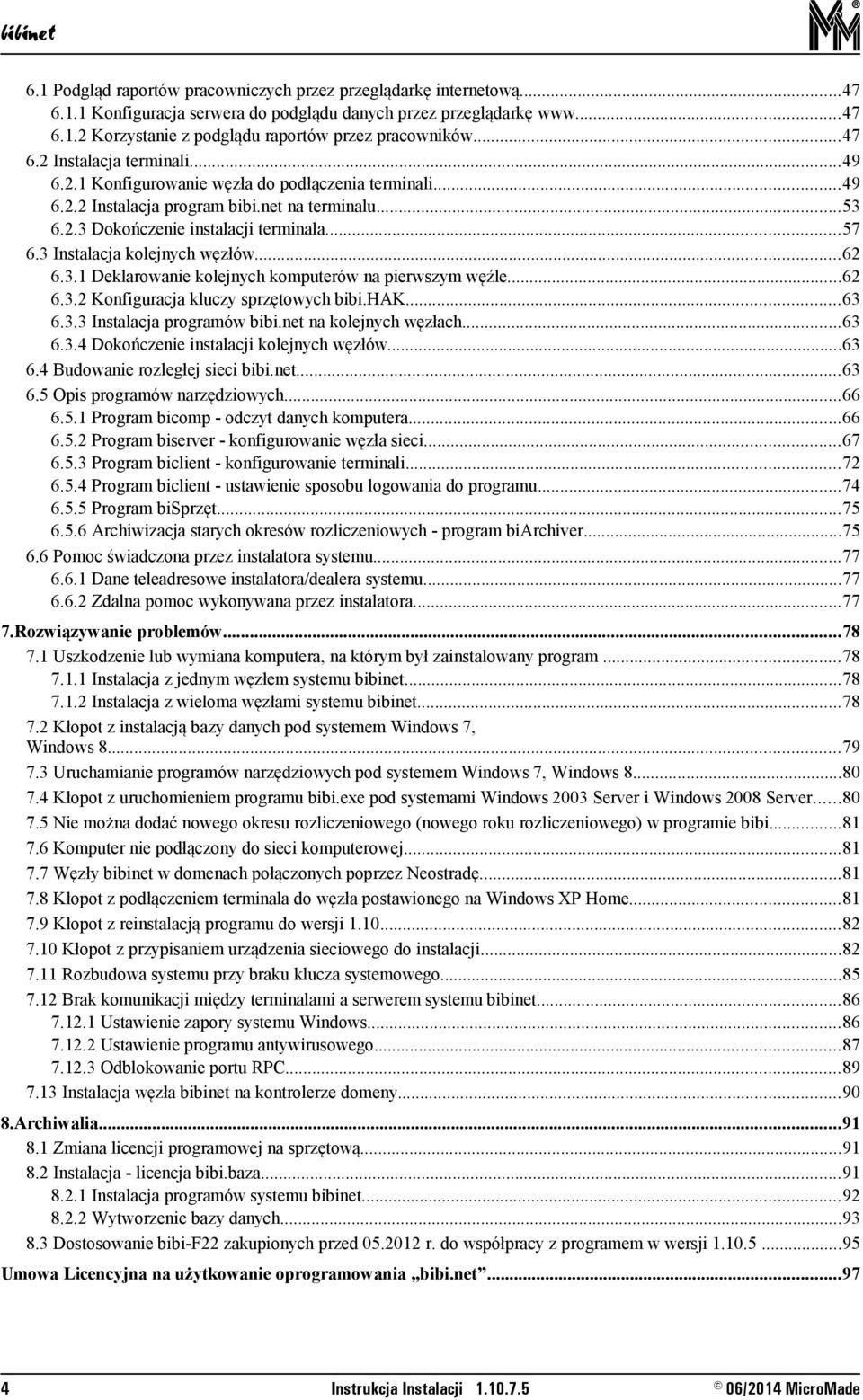 bibinet

6.1 Podgląd raportów pracowniczych przez przeglądarkę internetową...47
6.1.1 Konfiguracja serwera do podglądu danych przez przeglądarkę www...47
6.1.2 Korzystanie z podglądu raportów przez pracowników...47
6.2 Instalacja terminali...49
6.2.1 Konfigurowanie węzła do podłączenia terminali...49
6.2.2 Instalacja program bibi.net na terminalu...53
6.2.3 Dokończenie instalacji terminala...57
6.3 Instalacja kolejnych węzłów...62
6.3.1 Deklarowanie kolejnych komputerów na pierwszym węźle...62
6.3.2 Konfiguracja kluczy sprzętowych bibi.HAK...63
6.3.3 Instalacja programów bibi.net na kolejnych węzłach...63
6.3.4 Dokończenie instalacji kolejnych węzłów...63
6.4 Budowanie rozległej sieci bibi.net...63
6.5 Opis programów narzędziowych...66
6.5.1 Program bicomp - odczyt danych komputera...66
6.5.2 Program biserver - konfigurowanie węzła sieci...67
6.5.3 Program biclient - konfigurowanie terminali...72
6.5.4 Program biclient - ustawienie sposobu logowania do programu...74
6.5.5 Program biSprzęt...75
6.5.6 Archiwizacja starych okresów rozliczeniowych - program biArchiver...75
6.6 Pomoc świadczona przez instalatora systemu...77
6.6.1 Dane teleadresowe instalatora/dealera systemu...77
6.6.2 Zdalna pomoc wykonywana przez instalatora...77
7.Rozwiązywanie problemów...78
7.1 Uszkodzenie lub wymiana komputera, na którym był zainstalowany program ...78
7.1.1 Instalacja z jednym węzłem systemu bibinet...78
7.1.2 Instalacja z wieloma węzłami systemu bibinet...78
7.2 Kłopot z instalacją bazy danych pod systemem Windows 7, Windows 8...79
7.3 Uruchamianie programów narzędziowych pod systemem Windows 7, Windows 8...80
7.4 Kłopot z uruchomieniem programu bibi.exe pod systemami Windows 2003 Server i Windows 2008 Server...80
7.5 Nie można dodać nowego okresu rozliczeniowego (nowego roku rozliczeniowego) w programie bibi...81
7.6 Komputer nie podłączony do sieci komputerowej...81
7.7 Węzły bibinet w domenach połączonych poprzez Neostradę...81
7.8 Kłopot z podłączeniem terminala do węzła postawionego na Windows XP Home...81
7.9 Kłopot z reinstalacją programu do wersji 1.10...82
7.10 Kłopot z przypisaniem urządzenia sieciowego do instalacji...82
7.11 Rozbudowa systemu przy braku klucza systemowego...85
7.12 Brak komunikacji między terminalami a serwerem systemu bibinet...86
7.12.1 Ustawienie zapory systemu Windows...86
7.12.2 Ustawienie programu antywirusowego...87
7.12.3 Odblokowanie portu RPC...89
7.13 Instalacja węzła bibinet na kontrolerze domeny...90
8.Archiwalia...91
8.1 Zmiana licencji programowej na sprzętową...91
8.2 Instalacja - licencja bibi.baza...91
8.2.1 Instalacja programów systemu bibinet...92
8.2.2 Wytworzenie bazy danych...93
8.3 Dostosowanie bibi-F22 zakupionych przed 05.2012 r. do współpracy z programem w wersji 1.10.5 ...95
Umowa Licencyjna na użytkowanie oprogramowania „bibi.net”...97

4 Instrukcja Instalacji 1.10.7.5 © 06/2014 MicroMade